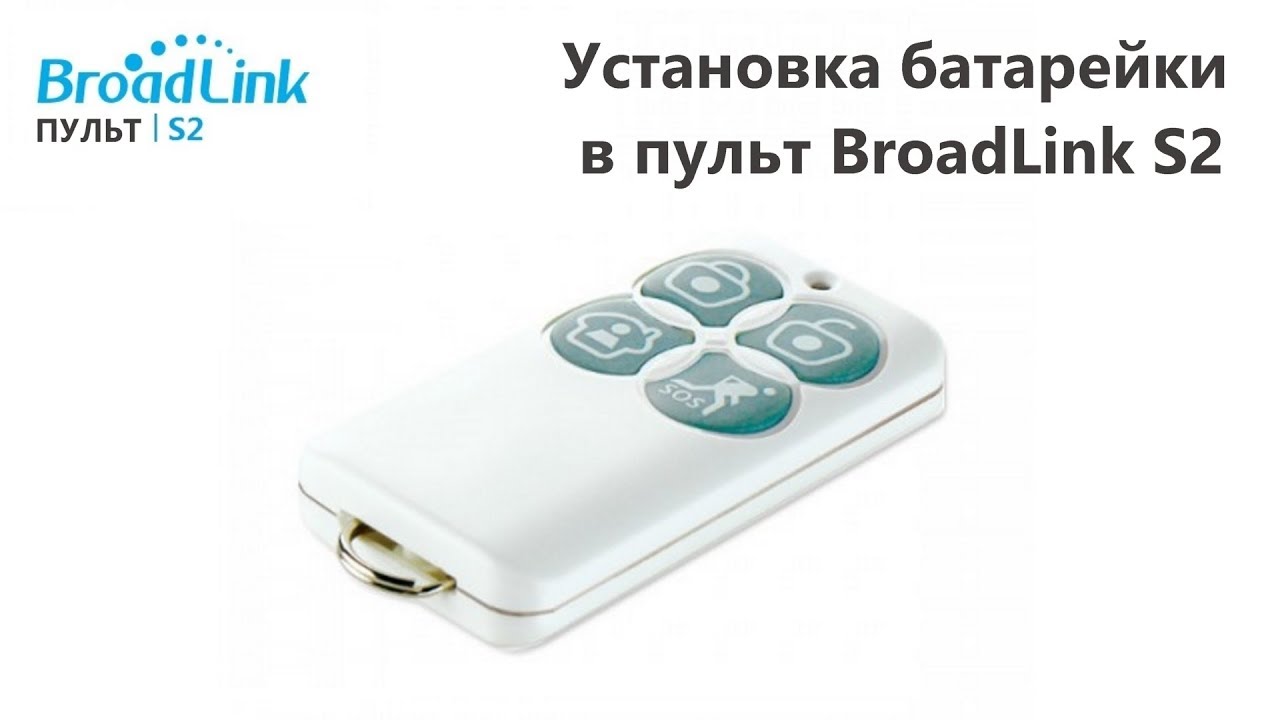 BroadLink
ПУЛЬТ | S2

Установка батарейки в пульт BroadLink S2

SOS